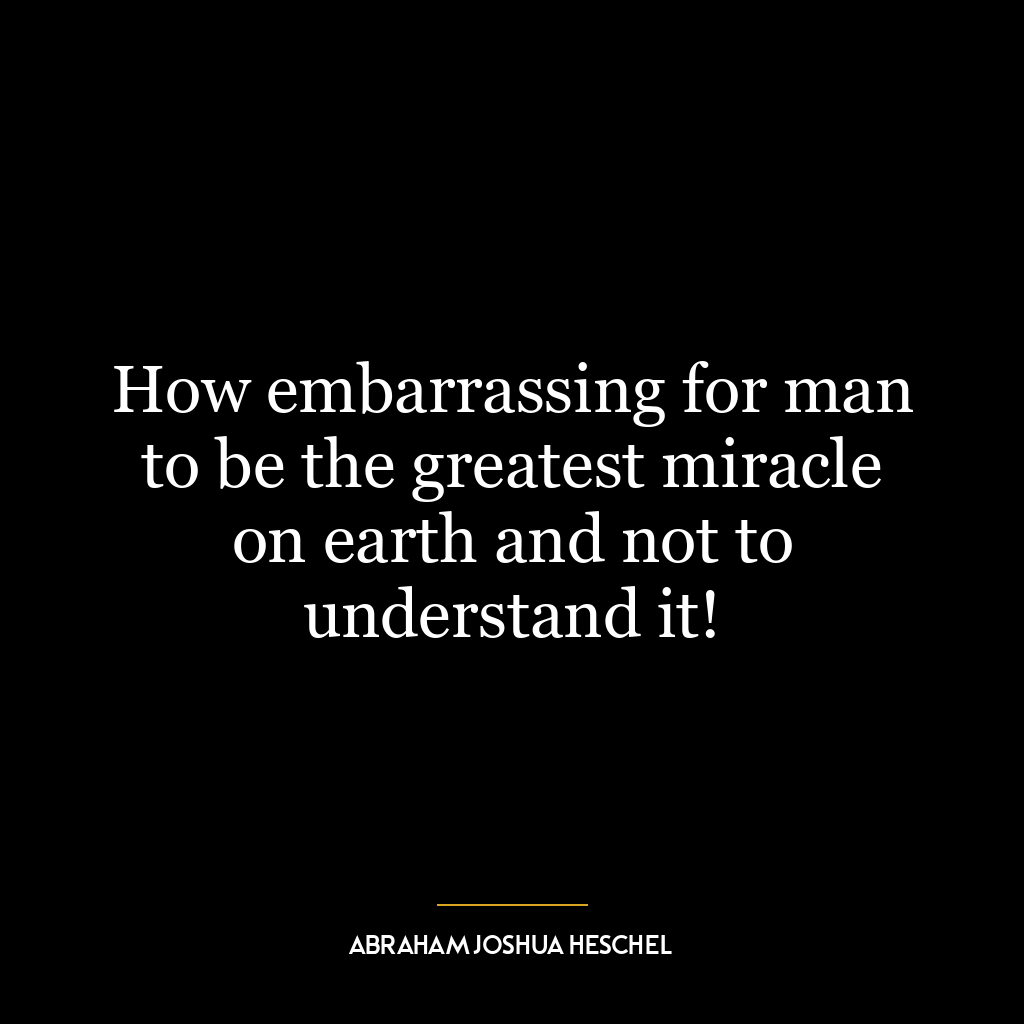 How embarrassing for man to be the greatest miracle on earth and not to understand it!

ABRAHAM JOSHUA HESCHEL